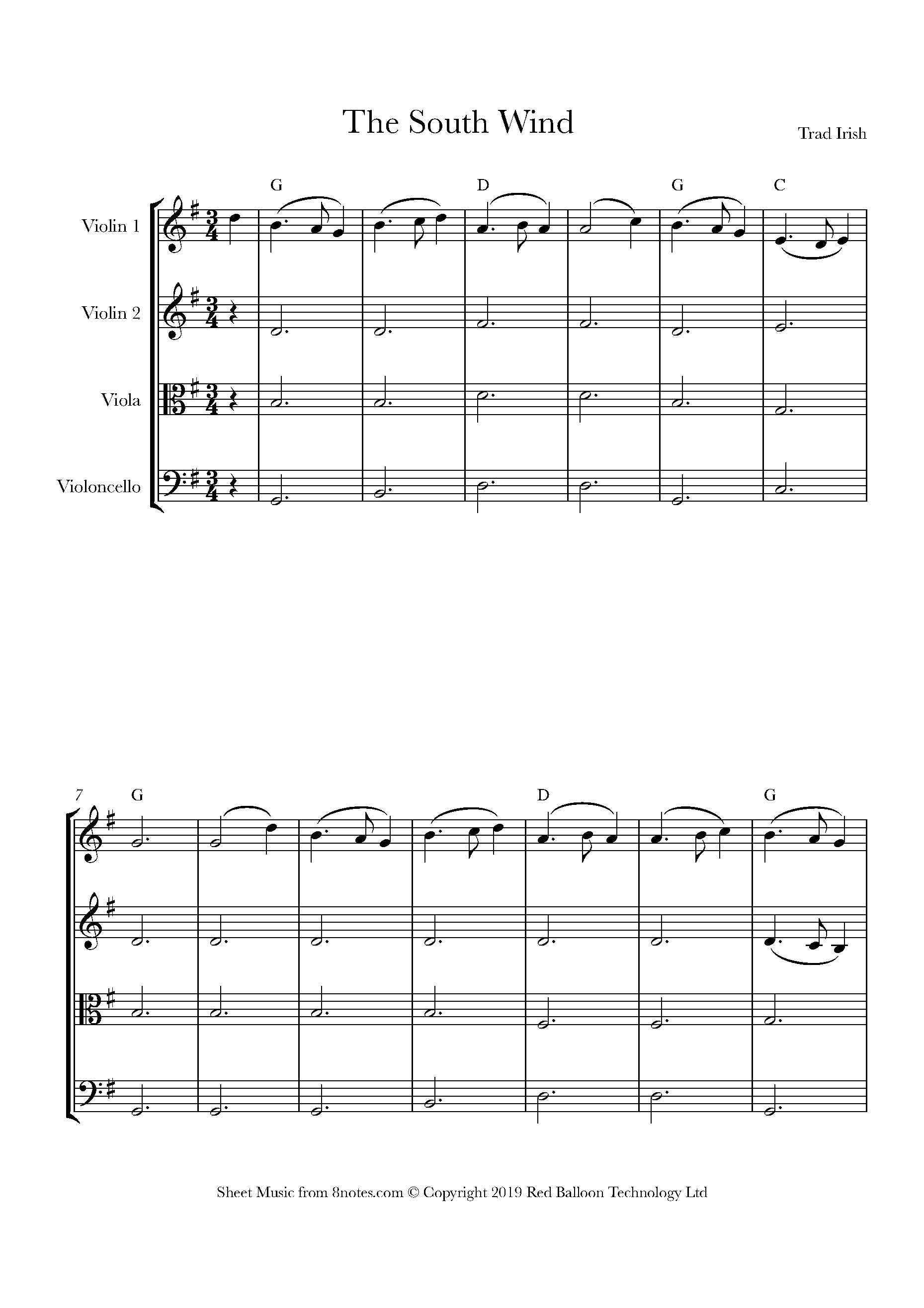 The South Wind

Trad Irish

G D G C

Violin 1

Violin 2

Viola

Violoncello

7

G D G

Sheet Music from 8notes.com © Copyright 2019 Red Balloon Technology Ltd